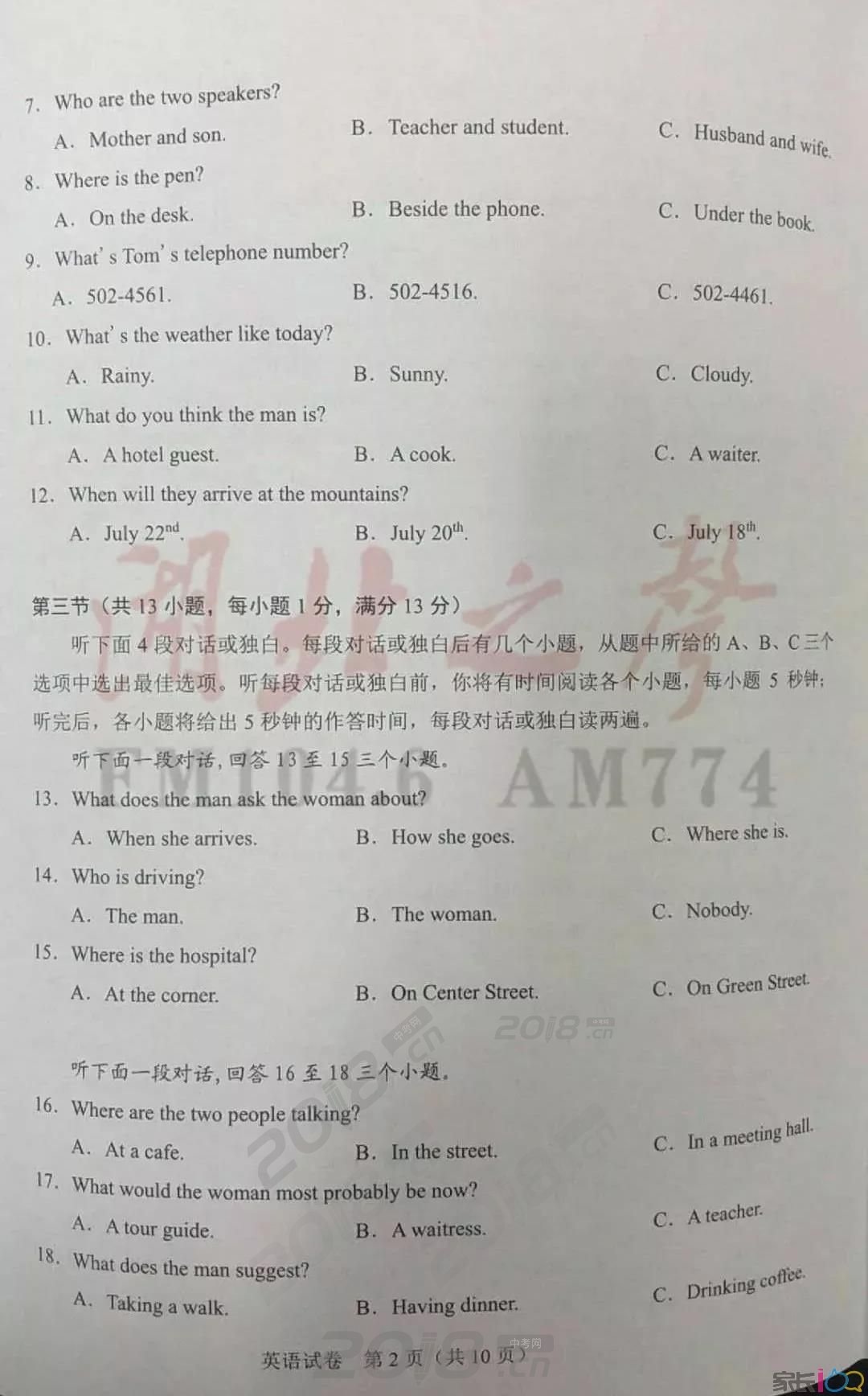 7. Who are the two speakers?

A. Mother and son. B. Teacher and student. C. Husband and wife.

8. Where is the pen?

A. On the desk. B. Beside the phone. C. Under the book.

9. What' s Tom' s telephone number?

A. 502-4561. B. 502-4516. C. 502-4461.

10. What' s the weather like today?

A. Rainy. B. Sunny. C. Cloudy.

11. What do you think the man is?

A. A hotel guest. B. A cook. C. A waiter.

12. When will they arrive at the mountains?

A. July $22^{nd}$. B. July $20^{th}$. C. July $18^{th}$.

湖北之声

第三节（共 13 小题，每小题 1 分，满分 13 分）

听下面 4 段对话或独白。每段对话或独白后有几个小题，从题中所给的 A、B、C 三个选项中选出最佳选项。听每段对话或独白前，你将有时间阅读各个小题，每小题 5 秒钟；听完后，各小题将给出 5 秒钟的作答时间，每段对话或独白读两遍。

听下面一段对话，回答 13 至 15 三个小题。

FM104.6 AM774

13. What does the man ask the woman about?

A. When she arrives. B. How she goes. C. Where she is.

14. Who is driving?

A. The man. B. The woman. C. Nobody.

15. Where is the hospital?

A. At the corner. B. On Center Street. C. On Green Street.

2018.cn

听下面一段对话，回答 16 至 18 三个小题。

16. Where are the two people talking?

A. At a cafe. B. In the street. C. In a meeting hall.

17. What would the woman most probably be now?

A. A tour guide. B. A waitress. C. A teacher.

18. What does the man suggest?

A. Taking a walk. B. Having dinner. C. Drinking coffee.

英语试卷 第 2 页（共 10 页）

家长100